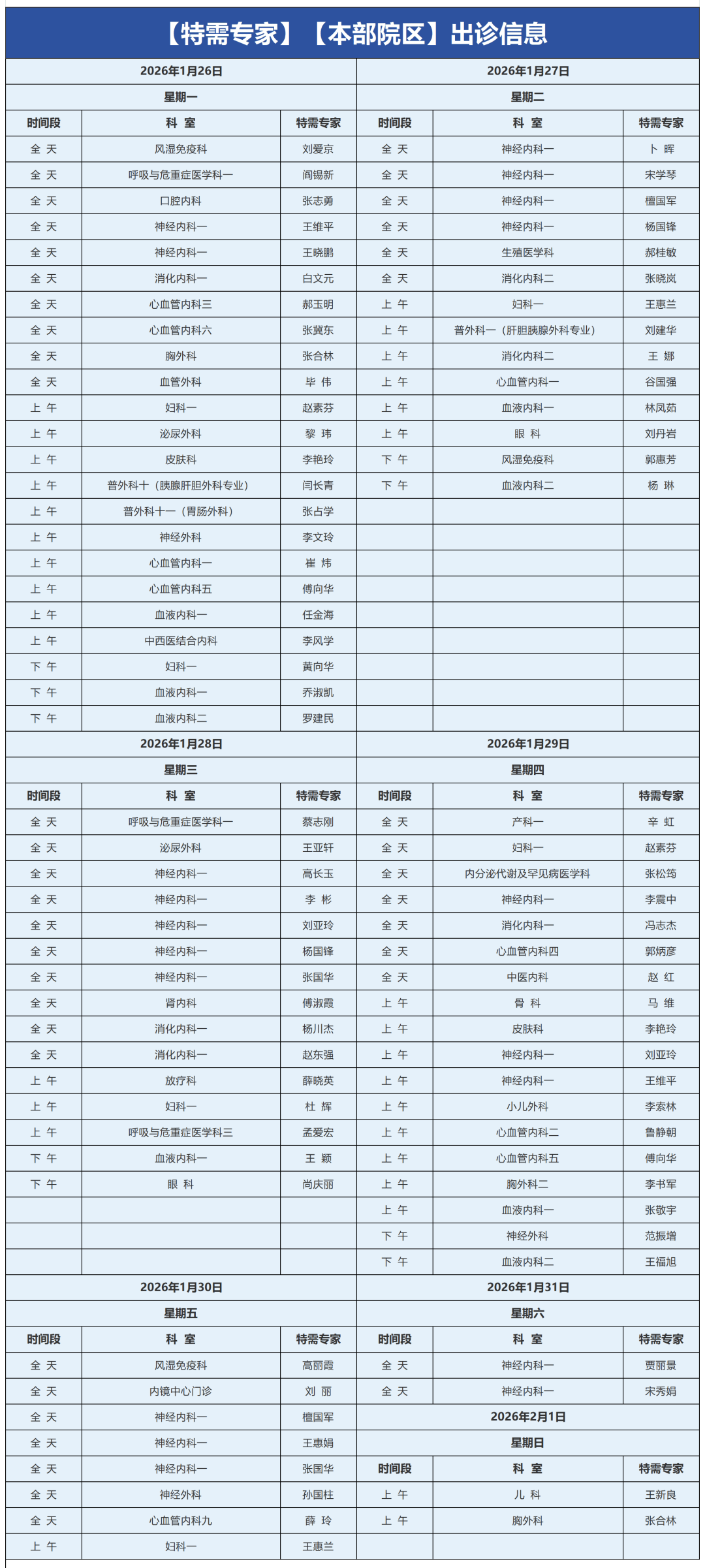 【特需专家】【本部院区】出诊信息

2026年1月26日
星期一

| 时间段 | 科 室 | 特需专家 |
|---|---|---|
| 全 天 | 风湿免疫科 | 刘爱京 |
| 全 天 | 呼吸与危重症医学科一 | 阎锡新 |
| 全 天 | 口腔内科 | 张志勇 |
| 全 天 | 神经内科一 | 王维平 |
| 全 天 | 神经内科一 | 王晓鹏 |
| 全 天 | 消化内科一 | 白文元 |
| 全 天 | 心血管内科三 | 郝玉明 |
| 全 天 | 心血管内科六 | 张冀东 |
| 全 天 | 胸外科 | 张合林 |
| 全 天 | 血管外科 | 毕 伟 |
| 上 午 | 妇科一 | 赵素芬 |
| 上 午 | 泌尿外科 | 黎 玮 |
| 上 午 | 皮肤科 | 李艳玲 |
| 上 午 | 普外科十（胰腺肝胆外科专业） | 闫长青 |
| 上 午 | 普外科十一（胃肠外科） | 张占学 |
| 上 午 | 神经外科 | 李文玲 |
| 上 午 | 心血管内科一 | 崔 炜 |
| 上 午 | 心血管内科五 | 傅向华 |
| 上 午 | 血液内科一 | 任金海 |
| 上 午 | 中西医结合内科 | 李风学 |
| 下 午 | 妇科一 | 黄向华 |
| 下 午 | 血液内科一 | 乔淑凯 |
| 下 午 | 血液内科二 | 罗建民 |

2026年1月27日
星期二

| 时间段 | 科 室 | 特需专家 |
|---|---|---|
| 全 天 | 神经内科一 | 卜 晖 |
| 全 天 | 神经内科一 | 宋学琴 |
| 全 天 | 神经内科一 | 檀国军 |
| 全 天 | 神经内科一 | 杨国锋 |
| 全 天 | 生殖医学科 | 郝桂敏 |
| 全 天 | 消化内科二 | 张晓岚 |
| 上 午 | 妇科一 | 王惠兰 |
| 上 午 | 普外科一（肝胆胰腺外科专业） | 刘建华 |
| 上 午 | 消化内科二 | 王 娜 |
| 上 午 | 心血管内科一 | 谷国强 |
| 上 午 | 血液内科一 | 林凤茹 |
| 上 午 | 眼 科 | 刘丹岩 |
| 下 午 | 风湿免疫科 | 郭惠芳 |
| 下 午 | 血液内科二 | 杨 琳 |

2026年1月28日
星期三

| 时间段 | 科 室 | 特需专家 |
|---|---|---|
| 全 天 | 呼吸与危重症医学科一 | 蔡志刚 |
| 全 天 | 泌尿外科 | 王亚轩 |
| 全 天 | 神经内科一 | 高长玉 |
| 全 天 | 神经内科一 | 李 彬 |
| 全 天 | 神经内科一 | 刘亚玲 |
| 全 天 | 神经内科一 | 杨国锋 |
| 全 天 | 神经内科一 | 张国华 |
| 全 天 | 肾内科 | 傅淑霞 |
| 全 天 | 消化内科一 | 杨川杰 |
| 全 天 | 消化内科一 | 赵东强 |
| 上 午 | 放疗科 | 薛晓英 |
| 上 午 | 妇科一 | 杜 辉 |
| 上 午 | 呼吸与危重症医学科三 | 孟爱宏 |
| 下 午 | 血液内科一 | 王 颖 |
| 下 午 | 眼 科 | 尚庆丽 |

2026年1月29日
星期四

| 时间段 | 科 室 | 特需专家 |
|---|---|---|
| 全 天 | 产科一 | 辛 虹 |
| 全 天 | 妇科一 | 赵素芬 |
| 全 天 | 内分泌代谢及罕见病医学科 | 张松筠 |
| 全 天 | 神经内科一 | 李震中 |
| 全 天 | 消化内科一 | 冯志杰 |
| 全 天 | 心血管内科四 | 郭炳彦 |
| 全 天 | 中医内科 | 赵 红 |
| 上 午 | 骨 科 | 马 维 |
| 上 午 | 皮肤科 | 李艳玲 |
| 上 午 | 神经内科一 | 刘亚玲 |
| 上 午 | 神经内科一 | 王维平 |
| 上 午 | 小儿外科 | 李索林 |
| 上 午 | 心血管内科二 | 鲁静朝 |
| 上 午 | 心血管内科五 | 傅向华 |
| 上 午 | 胸外科二 | 李书军 |
| 上 午 | 血液内科一 | 张敬宇 |
| 下 午 | 神经外科 | 范振增 |
| 下 午 | 血液内科二 | 王福旭 |

2026年1月30日
星期五

| 时间段 | 科 室 | 特需专家 |
|---|---|---|
| 全 天 | 风湿免疫科 | 高丽霞 |
| 全 天 | 内镜中心门诊 | 刘 丽 |
| 全 天 | 神经内科一 | 檀国军 |
| 全 天 | 神经内科一 | 王惠娟 |
| 全 天 | 神经内科一 | 张国华 |
| 全 天 | 神经外科 | 孙国柱 |
| 全 天 | 心血管内科九 | 薛 玲 |
| 上 午 | 妇科一 | 王惠兰 |

2026年1月31日
星期六

| 时间段 | 科 室 | 特需专家 |
|---|---|---|
| 全 天 | 神经内科一 | 贾丽景 |
| 全 天 | 神经内科一 | 宋秀娟 |

2026年2月1日
星期日

| 时间段 | 科 室 | 特需专家 |
|---|---|---|
| 上 午 | 儿 科 | 王新良 |
| 上 午 | 胸外科 | 张合林 |